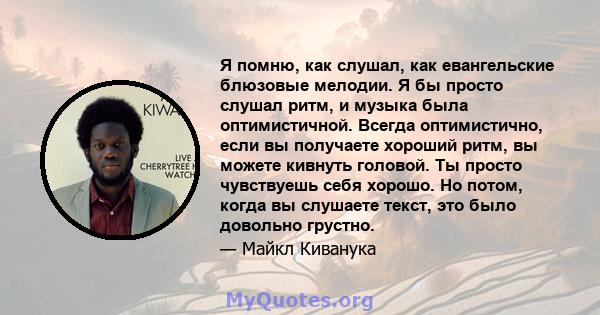 KIWA
LIVE
CHERRYTREE
WATCH

Я помню, как слушал, как евангельские блюзовые мелодии. Я бы просто слушал ритм, и музыка была оптимистичной. Всегда оптимистично, если вы получаете хороший ритм, вы можете кивнуть головой. Ты просто чувствуешь себя хорошо. Но потом, когда вы слушаете текст, это было довольно грустно.

— Майкл Киванука

MyQuotes.org